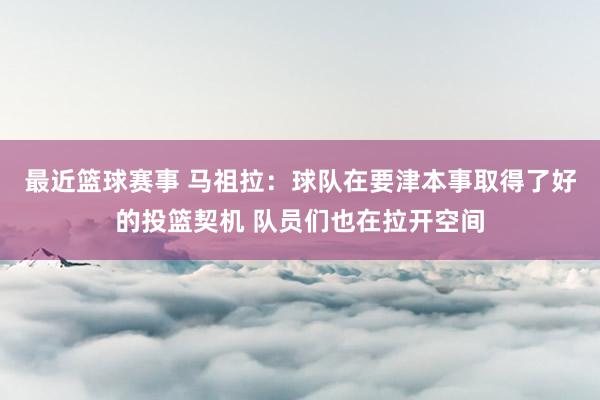 最近篮球赛事 马祖拉：球队在要津本事取得了好的投篮契机 队员们也在拉开空间